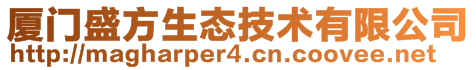 厦门盛方生态技术有限公司
http://magharper4.cn.coovee.net